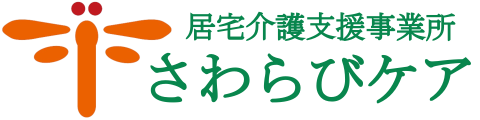 居宅介護支援事業所
さわらびケア